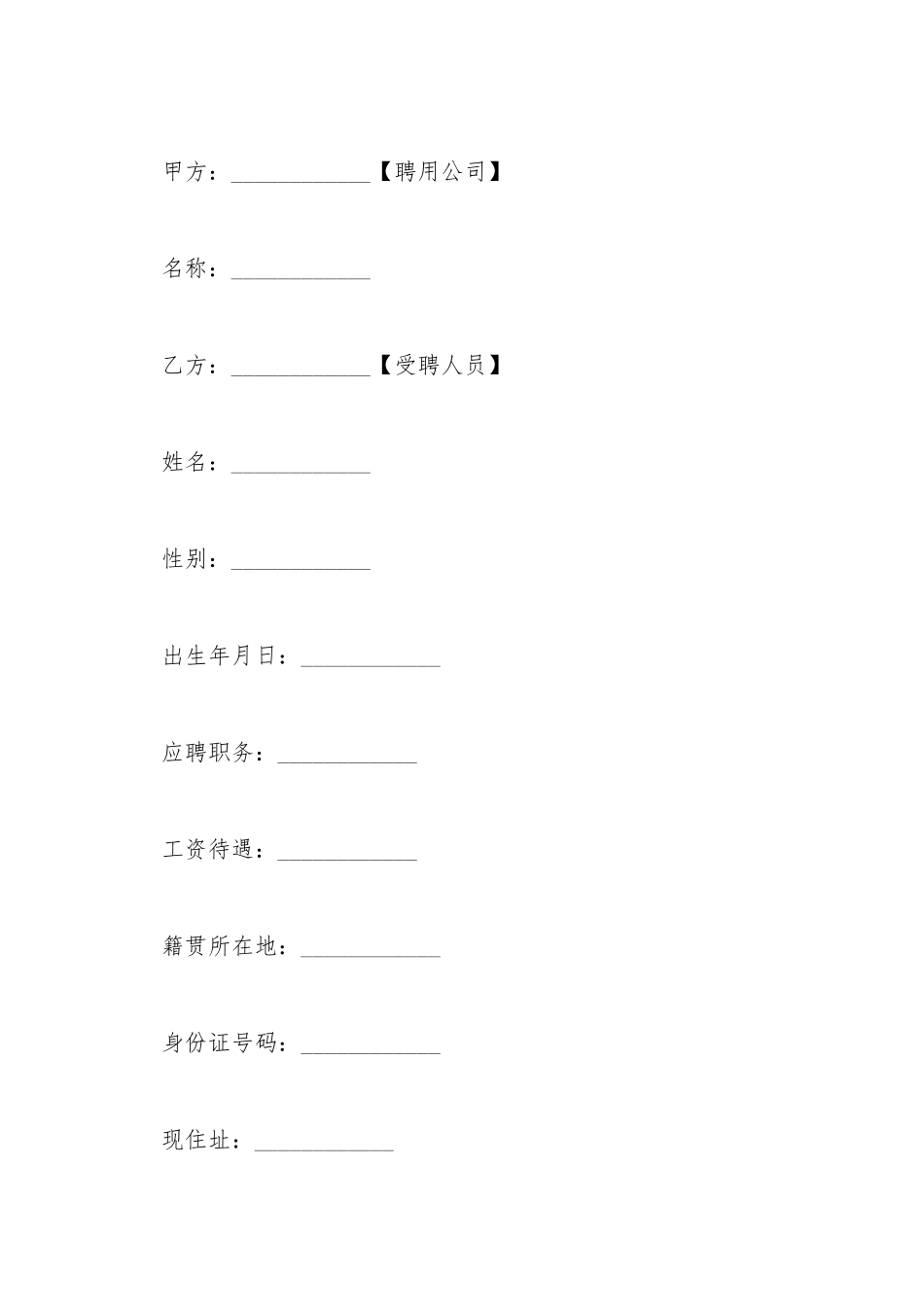 甲方：____________【聘用公司】

名称：____________

乙方：____________【受聘人员】

姓名：____________

性别：____________

出生年月日：____________

应聘职务：____________

工资待遇：____________

籍贯所在地：____________

身份证号码：____________

现住址：____________